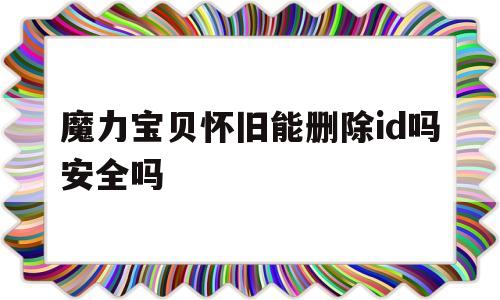 魔力宝贝怀旧能删除id吗安全吗